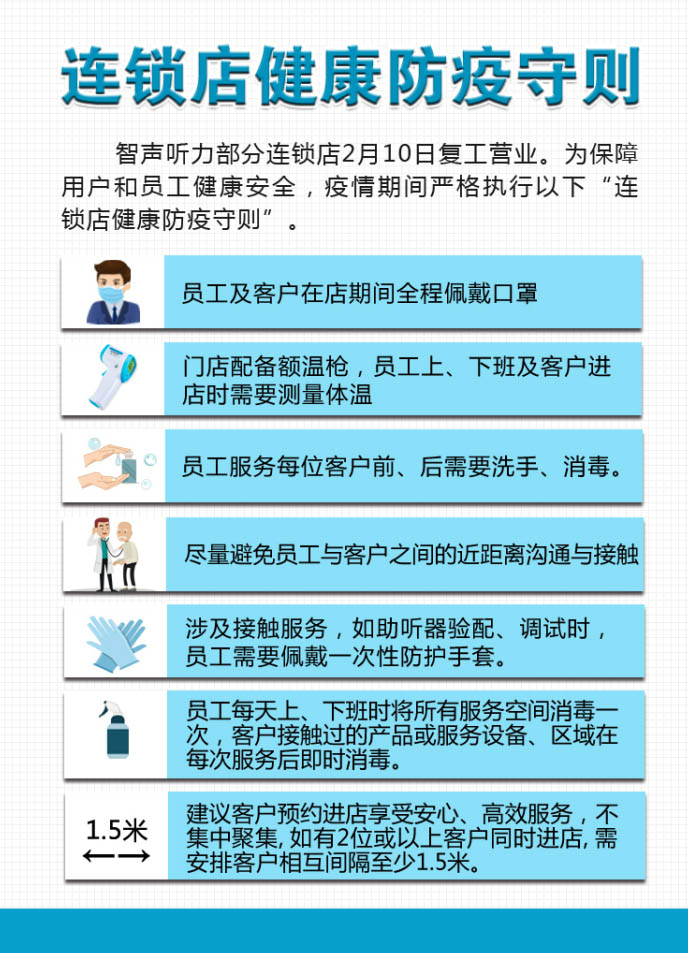 连锁店健康防疫守则

智声听力部分连锁店2月10日复工营业。为保障用户和员工健康安全，疫情期间严格执行以下“连锁店健康防疫守则”。

员工及客户在店期间全程佩戴口罩

门店配备额温枪，员工上、下班及客户进店时需要测量体温

员工服务每位客户前、后需要洗手、消毒。

尽量避免员工与客户之间的近距离沟通与接触

涉及接触服务，如助听器验配、调试时，员工需要佩戴一次性防护手套。

员工每天上、下班时将所有服务空间消毒一次，客户接触过的产品或服务设备、区域在每次服务后即时消毒。

1.5米

建议客户预约进店享受安心、高效服务，不集中聚集, 如有2位或以上客户同时进店, 需安排客户相互间隔至少1.5米。